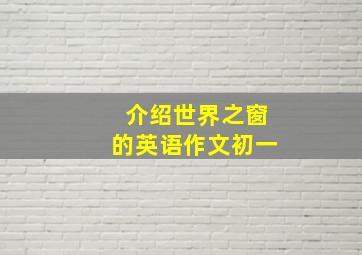 介绍世界之窗
的英语作文初一